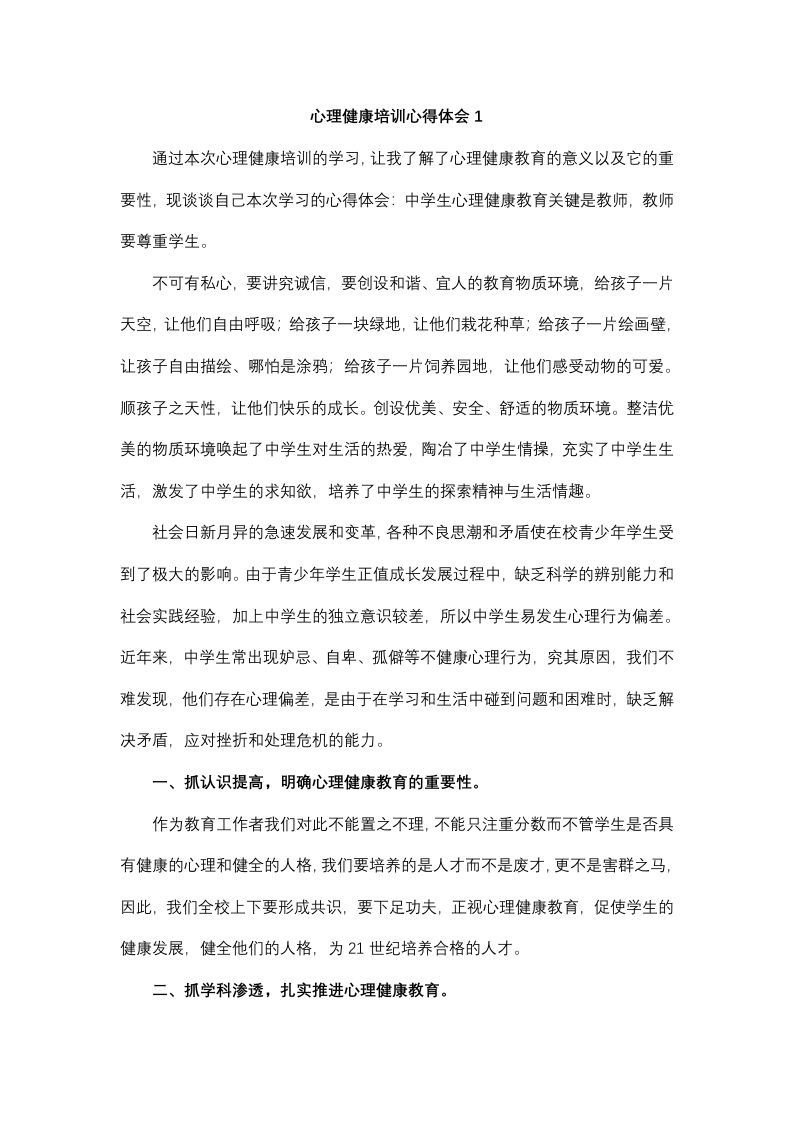 心理健康培训心得体会 1

通过本次心理健康培训的学习，让我了解了心理健康教育的意义以及它的重要性，现谈谈自己本次学习的心得体会：中学生心理健康教育关键是教师，教师要尊重学生。

不可有私心，要讲究诚信，要创设和谐、宜人的教育物质环境，给孩子一片天空，让他们自由呼吸；给孩子一块绿地，让他们栽花种草；给孩子一片绘画壁，让孩子自由描绘、哪怕是涂鸦；给孩子一片饲养园地，让他们感受动物的可爱。顺孩子之天性，让他们快乐的成长。创设优美、安全、舒适的物质环境。整洁优美的物质环境唤起了中学生对生活的热爱，陶冶了中学生情操，充实了中学生生活，激发了中学生的求知欲，培养了中学生的探索精神与生活情趣。

社会日新月异的急速发展和变革，各种不良思潮和矛盾使在校青少年学生受到了极大的影响。由于青少年学生正值成长发展过程中，缺乏科学的辨别能力和社会实践经验，加上中学生的独立意识较差，所以中学生易发生心理行为偏差。近年来，中学生常出现妒忌、自卑、孤僻等不健康心理行为，究其原因，我们不难发现，他们存在心理偏差，是由于在学习和生活中碰到问题和困难时，缺乏解决矛盾，应对挫折和处理危机的能力。

一、抓认识提高，明确心理健康教育的重要性。

作为教育工作者我们对此不能置之不理，不能只注重分数而不管学生是否具有健康的心理和健全的人格，我们要培养的是人才而不是废才，更不是害群之马，因此，我们全校上下要形成共识，要下足功夫，正视心理健康教育，促使学生的健康发展，健全他们的人格，为 21 世纪培养合格的人才。

二、抓学科渗透，扎实推进心理健康教育。